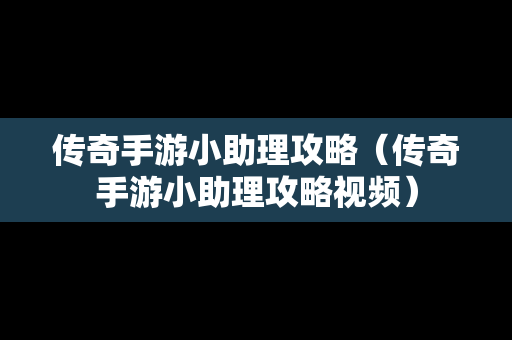 传奇手游小助理攻略（传奇手游小助理攻略视频）